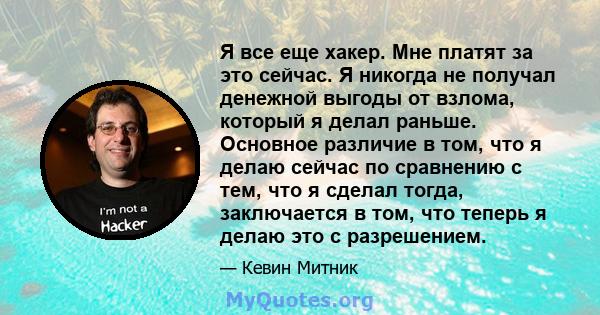 I'm not a Hacker

Я все еще хакер. Мне платят за это сейчас. Я никогда не получал денежной выгоды от взлома, который я делал раньше. Основное различие в том, что я делаю сейчас по сравнению с тем, что я сделал тогда, заключается в том, что теперь я делаю это с разрешением.

— Кевин Митник

MyQuotes.org